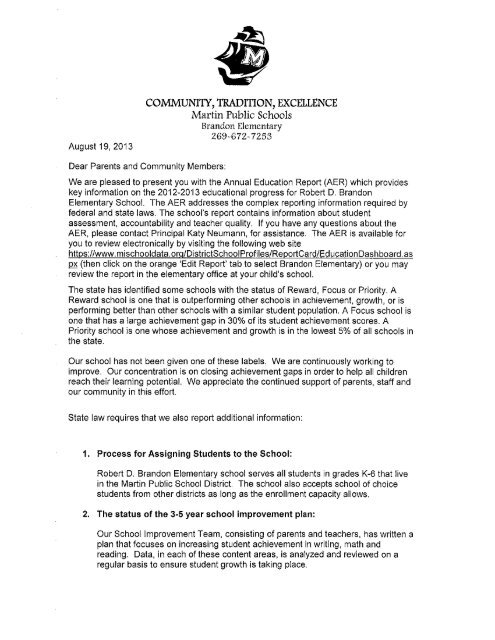 M

COMMUNITY, TRADITION, EXCELLENCE
Martin Public Schools
Brandon Elementary
269-672-7253

August 19, 2013

Dear Parents and Community Members:

We are pleased to present you with the Annual Education Report (AER) which provides key information on the 2012-2013 educational progress for Robert D. Brandon Elementary School. The AER addresses the complex reporting information required by federal and state laws. The school's report contains information about student assessment, accountability and teacher quality. If you have any questions about the AER, please contact Principal Katy Neumann, for assistance. The AER is available for you to review electronically by visiting the following web site https://www.mischooldata.org/DistrictSchoolProfiles/ReportCard/EducationDashboard.aspx (then click on the orange 'Edit Report' tab to select Brandon Elementary) or you may review the report in the elementary office at your child's school.

The state has identified some schools with the status of Reward, Focus or Priority. A Reward school is one that is outperforming other schools in achievement, growth, or is performing better than other schools with a similar student population. A Focus school is one that has a large achievement gap in 30% of its student achievement scores. A Priority school is one whose achievement and growth is in the lowest 5% of all schools in the state.

Our school has not been given one of these labels. We are continuously working to improve. Our concentration is on closing achievement gaps in order to help all children reach their learning potential. We appreciate the continued support of parents, staff and our community in this effort.

State law requires that we also report additional information:

1. Process for Assigning Students to the School:

Robert D. Brandon Elementary school serves all students in grades K-6 that live in the Martin Public School District The school also accepts school of choice students from other districts as long as the enrollment capacity allows.

2. The status of the 3-5 year school improvement plan:

Our School Improvement Team, consisting of parents and teachers, has written a plan that focuses on increasing student achievement in writing, math and reading. Data, in each of these content areas, is analyzed and reviewed on a regular basis to ensure student growth is taking place.